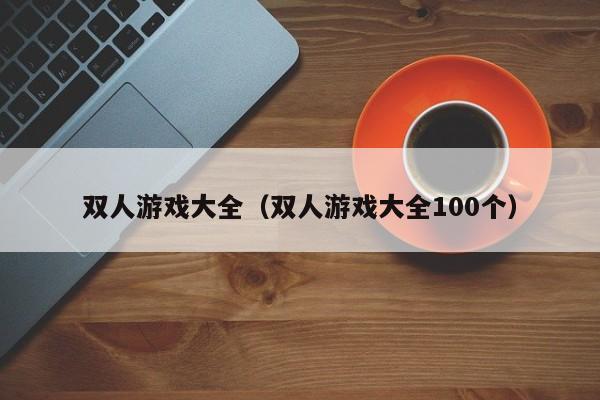 双人游戏大全（双人游戏大全100个）